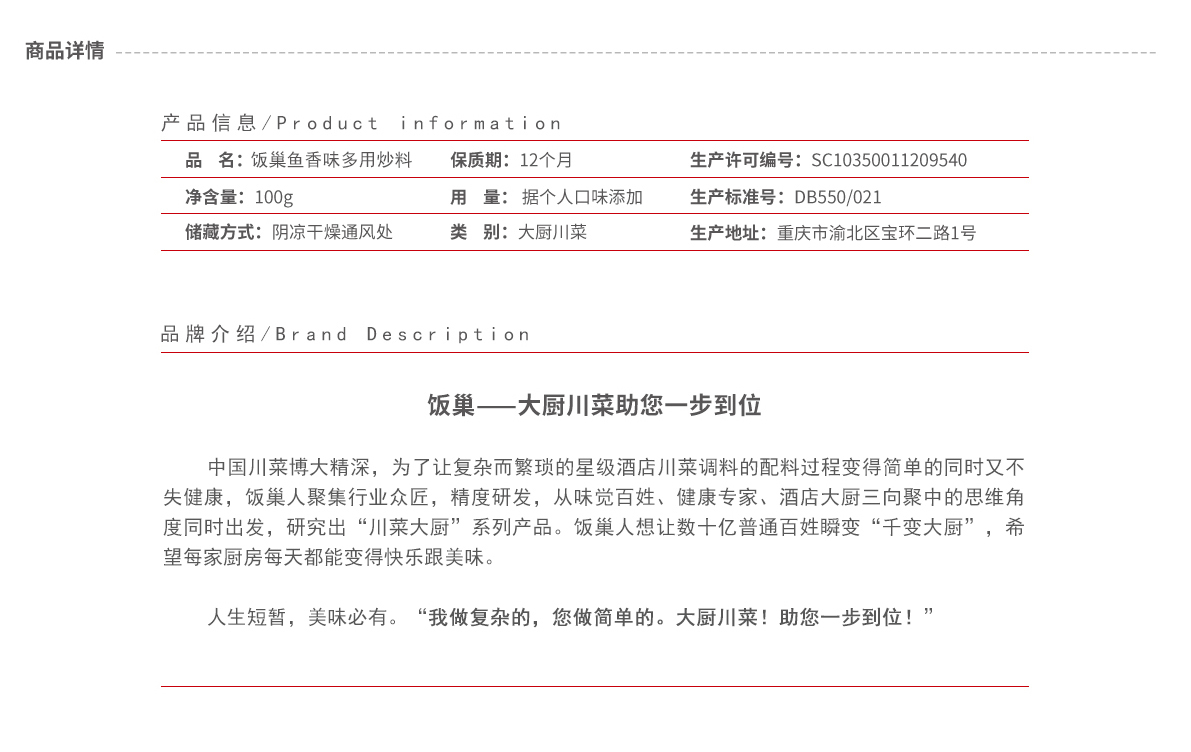 商品详情

产品信息/Product information

| 品　名：饭巢鱼香味多用炒料 | 保质期：12个月 | 生产许可编号：SC10350011209540 |
|---|---|---|
| 净含量：100g | 用　量：据个人口味添加 | 生产标准号：DB550/021 |
| 储藏方式：阴凉干燥通风处 | 类　别：大厨川菜 | 生产地址：重庆市渝北区宝环二路1号 |

品牌介绍/Brand Description

饭巢——大厨川菜助您一步到位

中国川菜博大精深，为了让复杂而繁琐的星级酒店川菜调料的配料过程变得简单的同时又不失健康，饭巢人聚集行业众匠，精度研发，从味觉百姓、健康专家、酒店大厨三向聚中的思维角度同时出发，研究出“川菜大厨”系列产品。饭巢人想让数十亿普通百姓瞬变“千变大厨”，希望每家厨房每天都能变得快乐跟美味。

人生短暂，美味必有。“我做复杂的，您做简单的。大厨川菜！助您一步到位！”